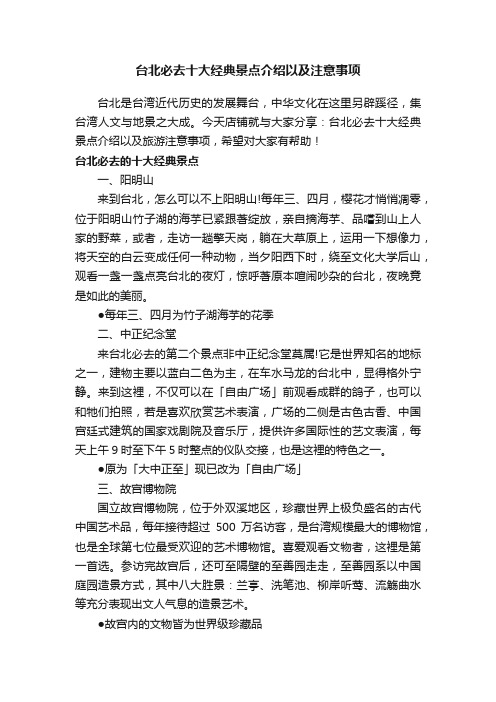 台北必去十大经典景点介绍以及注意事项

台北是台湾近代历史的发展舞台，中华文化在这里另辟蹊径，集台湾人文与地景之大成。今天店铺就与大家分享：台北必去十大经典景点介绍以及旅游注意事项，希望对大家有帮助！

台北必去的十大经典景点

一、阳明山

来到台北，怎么可以不上阳明山!每年三、四月，樱花才悄悄凋零，位于阳明山竹子湖的海芋已紧跟著绽放，亲自摘海芋、品嚐到山上人家的野菜，或者，走访一趟擎天岗，躺在大草原上，运用一下想像力，将天空的白云变成任何一种动物，当夕阳西下时，绕至文化大学后山，观看一盏一盏点亮台北的夜灯，惊呼著原本喧闹吵杂的台北，夜晚竟是如此的美丽。

●每年三、四月为竹子湖海芋的花季

二、中正纪念堂

来台北必去的第二个景点非中正纪念堂莫属!它是世界知名的地标之一，建物主要以蓝白二色为主，在车水马龙的台北中，显得格外宁静。来到这裡，不仅可以在「自由广场」前观看成群的鸽子，也可以和牠们拍照，若是喜欢欣赏艺术表演，广场的二侧是古色古香、中国宫廷式建筑的国家戏剧院及音乐厅，提供许多国际性的艺文表演，每天上午 9 时至下午 5 时整点的仪队交接，也是这裡的特色之一。

●原为「大中正至」现已改为「自由广场」

三、故宫博物院

国立故宫博物院，位于外双溪地区，珍藏世界上极负盛名的古代中国艺术品，每年接待超过 500 万名访客，是台湾规模最大的博物馆，也是全球第七位最受欢迎的艺术博物馆。喜爱观看文物者，这裡是第一首选。参访完故宫后，还可至隔壁的至善园走走，至善园系以中国庭园造景方式，其中八大胜景：兰亭、洗笔池、柳岸听莺、流觞曲水等充分表现出文人气息的造景艺术。

●故宫内的文物皆为世界级珍藏品